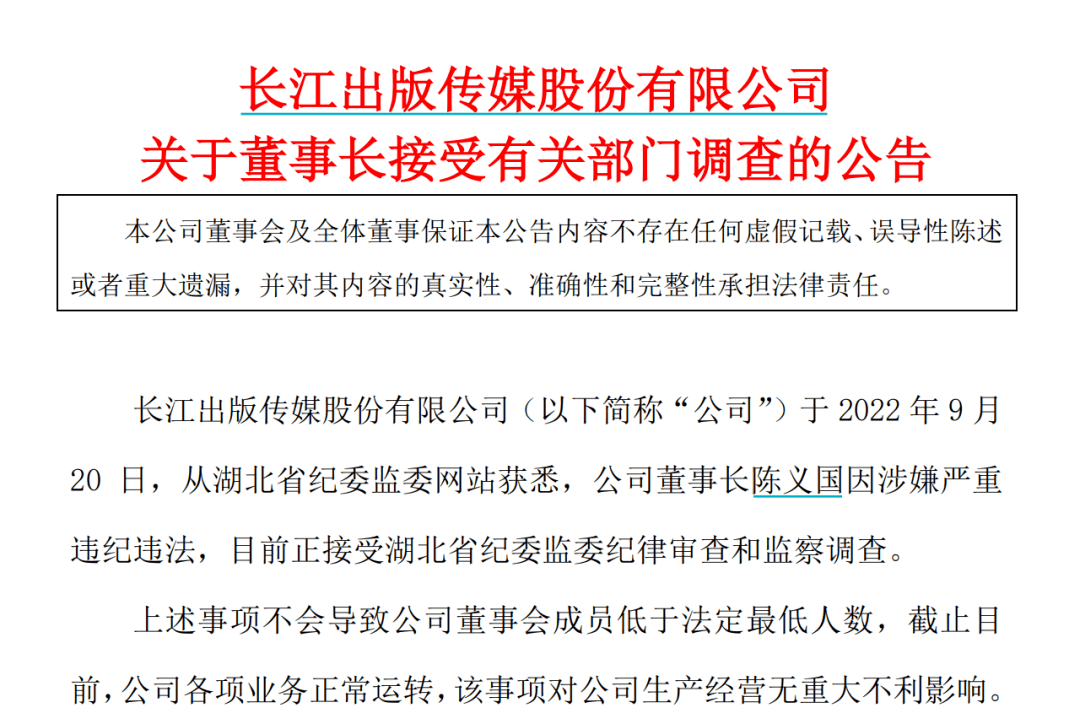 长江出版传媒股份有限公司
关于董事长接受有关部门调查的公告

本公司董事会及全体董事保证本公告内容不存在任何虚假记载、误导性陈述或者重大遗漏，并对其内容的真实性、准确性和完整性承担法律责任。

长江出版传媒股份有限公司（以下简称“公司”）于 2022 年 9 月 20 日，从湖北省纪委监委网站获悉，公司董事长陈义国因涉嫌严重违纪违法，目前正接受湖北省纪委监委纪律审查和监察调查。

上述事项不会导致公司董事会成员低于法定最低人数，截止目前，公司各项业务正常运转，该事项对公司生产经营无重大不利影响。